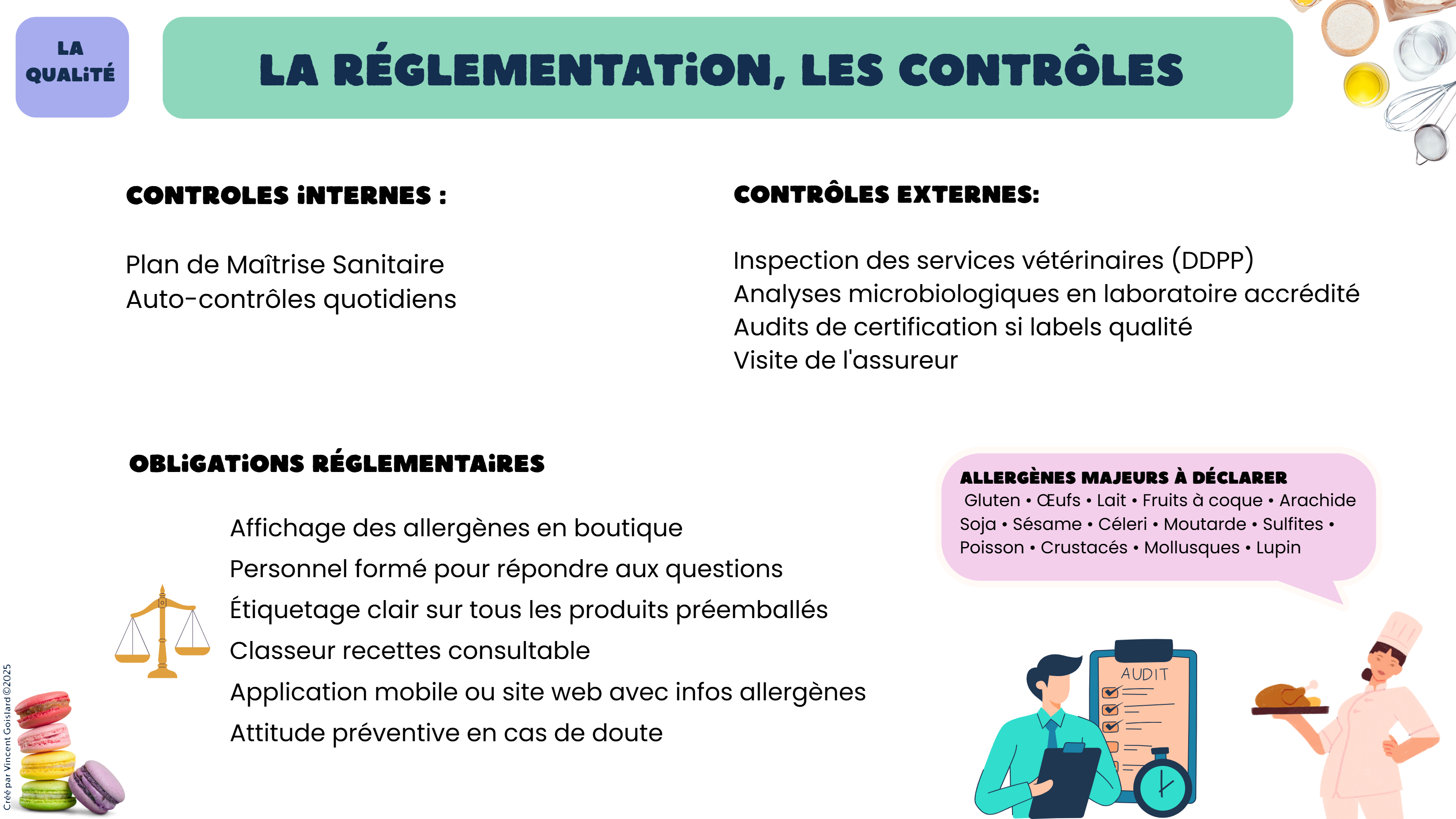 LA QUALITÉ

LA RÉGLEMENTATION, LES CONTRÔLES

CONTROLES INTERNES :

Plan de Maîtrise Sanitaire
Auto-contrôles quotidiens

CONTRÔLES EXTERNES:

Inspection des services vétérinaires (DDPP)
Analyses microbiologiques en laboratoire accrédité
Audits de certification si labels qualité
Visite de l'assureur

OBLIGATIONS RÉGLEMENTAIRES

Affichage des allergènes en boutique
Personnel formé pour répondre aux questions
Étiquetage clair sur tous les produits préemballés
Classeur recettes consultable
Application mobile ou site web avec infos allergènes
Attitude préventive en cas de doute

ALLERGÈNES MAJEURS À DÉCLARER
Gluten • Œufs • Lait • Fruits à coque • Arachide Soja • Sésame • Céleri • Moutarde • Sulfites • Poisson • Crustacés • Mollusques • Lupin

AUDIT

Créé par Vincent Goislard ©2025